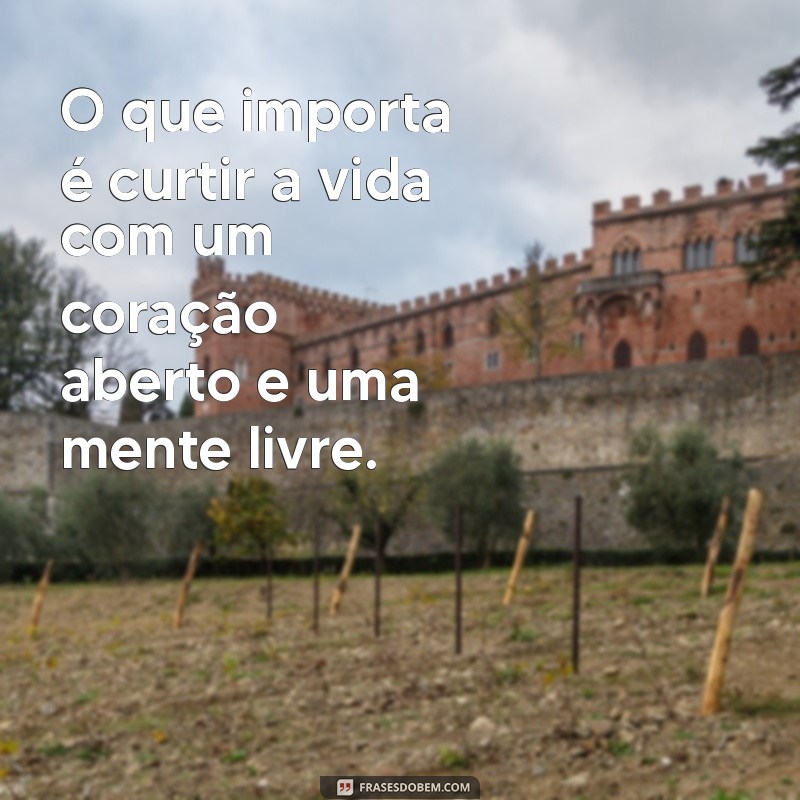 O que importa é curtir a vida com um coração aberto e uma mente livre.

FRASESDOBEM.COM